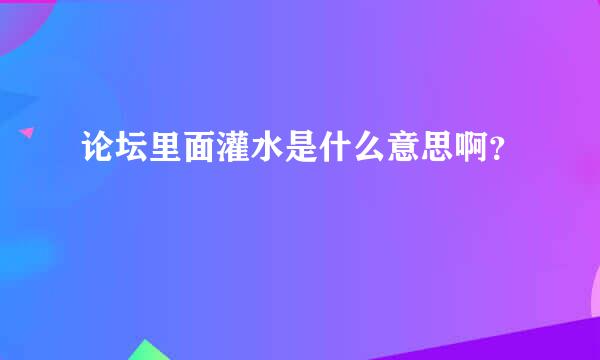 论坛里面灌水是什么意思啊？